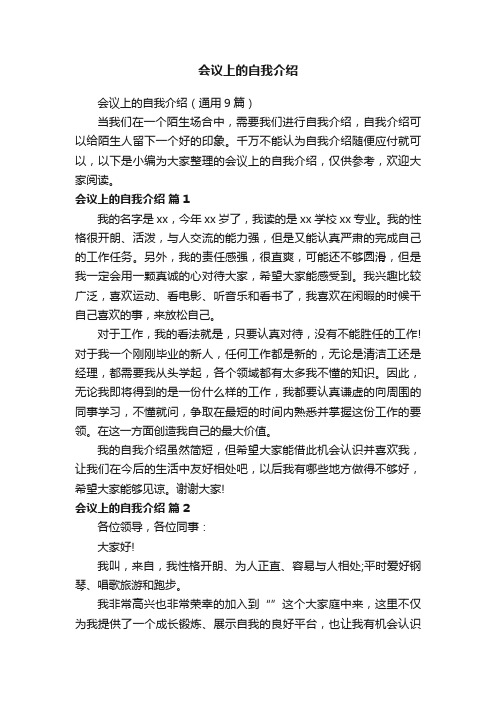 会议上的自我介绍

会议上的自我介绍（通用9篇）

当我们在一个陌生场合中，需要我们进行自我介绍，自我介绍可以给陌生人留下一个好的印象。千万不能认为自我介绍随便应付就可以，以下是小编为大家整理的会议上的自我介绍，仅供参考，欢迎大家阅读。

会议上的自我介绍 篇1

我的名字是xx，今年xx岁了，我读的是xx学校xx专业。我的性格很开朗、活泼，与人交流的能力强，但是又能认真严肃的完成自己的工作任务。另外，我的责任感强，很直爽，可能还不够圆滑，但是我一定会用一颗真诚的心对待大家，希望大家能感受到。我兴趣比较广泛，喜欢运动、看电影、听音乐和看书了，我喜欢在闲暇的时候干自己喜欢的事，来放松自己。

对于工作，我的看法就是，只要认真对待，没有不能胜任的工作!对于我一个刚刚毕业的新人，任何工作都是新的，无论是清洁工还是经理，都需要我从头学起，各个领域都有太多我不懂的知识。因此，无论我即将得到的是一份什么样的工作，我都要认真谦虚的向周围的同事学习，不懂就问，争取在最短的时间内熟悉并掌握这份工作的要领。在这一方面创造我自己的最大价值。

我的自我介绍虽然简短，但希望大家能借此机会认识并喜欢我，让我们在今后的生活中友好相处吧，以后我有哪些地方做得不够好，希望大家能够见谅。谢谢大家!

会议上的自我介绍 篇2

各位领导，各位同事：

大家好!

我叫，来自，我性格开朗、为人正直、容易与人相处;平时爱好钢琴、唱歌旅游和跑步。

我非常高兴也非常荣幸的加入到“”这个大家庭中来，这里不仅为我提供了一个成长锻炼、展示自我的良好平台，也让我有机会认识